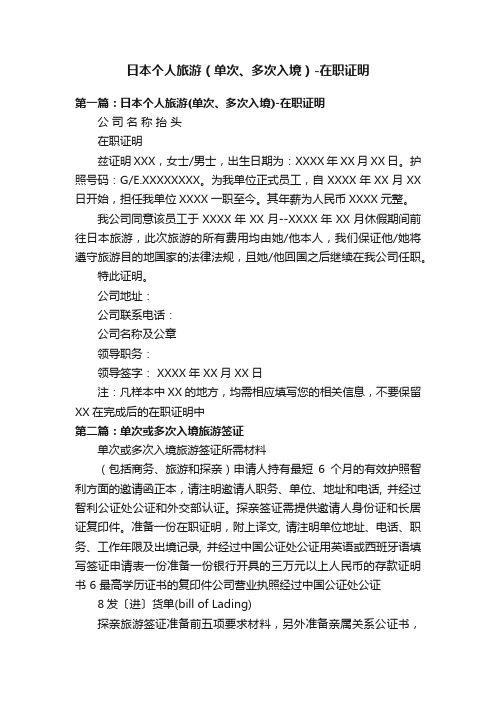 日本个人旅游（单次、多次入境）-在职证明

第一篇：日本个人旅游(单次、多次入境)-在职证明

公 司 名 称 抬 头

在职证明

兹证明 XXX，女士/男士，出生日期为：XXXX 年 XX 月 XX 日。护照号码：G/E.XXXXXXXX。为我单位正式员工，自 XXXX 年 XX 月 XX 日开始，担任我单位 XXXX 一职至今。其年薪为人民币 XXXX 元整。

我公司同意该员工于 XXXX 年 XX 月--XXXX 年 XX 月休假期间前往日本旅游，此次旅游的所有费用均由她/他本人，我们保证他/她将遵守旅游目的地国家的法律法规，且她/他回国之后继续在我公司任职。

特此证明。

公司地址：

公司联系电话：

公司名称及公章

领导职务：

领导签字： XXXX 年 XX 月 XX 日

注：凡样本中 XX 的地方，均需相应填写您的相关信息，不要保留 XX 在完成后的在职证明中

第二篇：单次或多次入境旅游签证

单次或多次入境旅游签证所需材料

（包括商务、旅游和探亲）申请人持有最短 6 个月的有效护照智利方面的邀请函正本，请注明邀请人职务、单位、地址和电话, 并经过智利公证处公证和外交部认证。探亲签证需提供邀请人身份证和长居证复印件。准备一份在职证明，附上译文, 请注明单位地址、电话、职务、工作年限及出境记录, 并经过中国公证处公证用英语或西班牙语填写签证申请表一份准备一份银行开具的三万元以上人民币的存款证明书 6 最高学历证书的复印件公司营业执照经过中国公证处公证

8 发〔进〕货单(bill of Lading)

探亲旅游签证准备前五项要求材料，另外准备亲属关系公证书，